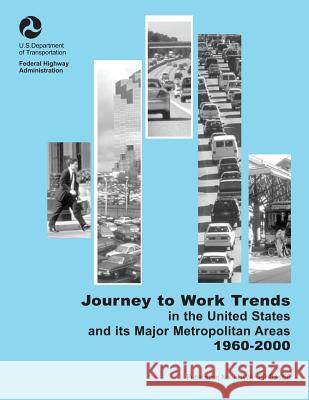 U.S.Department of Transportation
Federal Highway Administration

Journey to Work Trends in the United States and its Major Metropolitan Areas 1960-2000

Kraina Książek